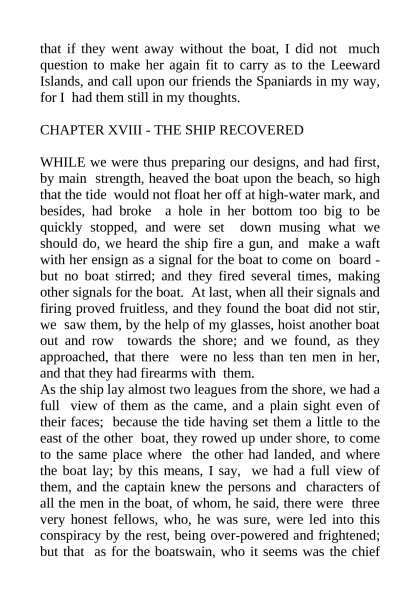 that if they went away without the boat, I did not much question to make her again fit to carry as to the Leeward Islands, and call upon our friends the Spaniards in my way, for I had them still in my thoughts.

CHAPTER XVIII - THE SHIP RECOVERED

WHILE we were thus preparing our designs, and had first, by main strength, heaved the boat upon the beach, so high that the tide would not float her off at high-water mark, and besides, had broke a hole in her bottom too big to be quickly stopped, and were set down musing what we should do, we heard the ship fire a gun, and make a waft with her ensign as a signal for the boat to come on board - but no boat stirred; and they fired several times, making other signals for the boat. At last, when all their signals and firing proved fruitless, and they found the boat did not stir, we saw them, by the help of my glasses, hoist another boat out and row towards the shore; and we found, as they approached, that there were no less than ten men in her, and that they had firearms with them.
As the ship lay almost two leagues from the shore, we had a full view of them as the came, and a plain sight even of their faces; because the tide having set them a little to the east of the other boat, they rowed up under shore, to come to the same place where the other had landed, and where the boat lay; by this means, I say, we had a full view of them, and the captain knew the persons and characters of all the men in the boat, of whom, he said, there were three very honest fellows, who, he was sure, were led into this conspiracy by the rest, being over-powered and frightened; but that as for the boatswain, who it seems was the chief